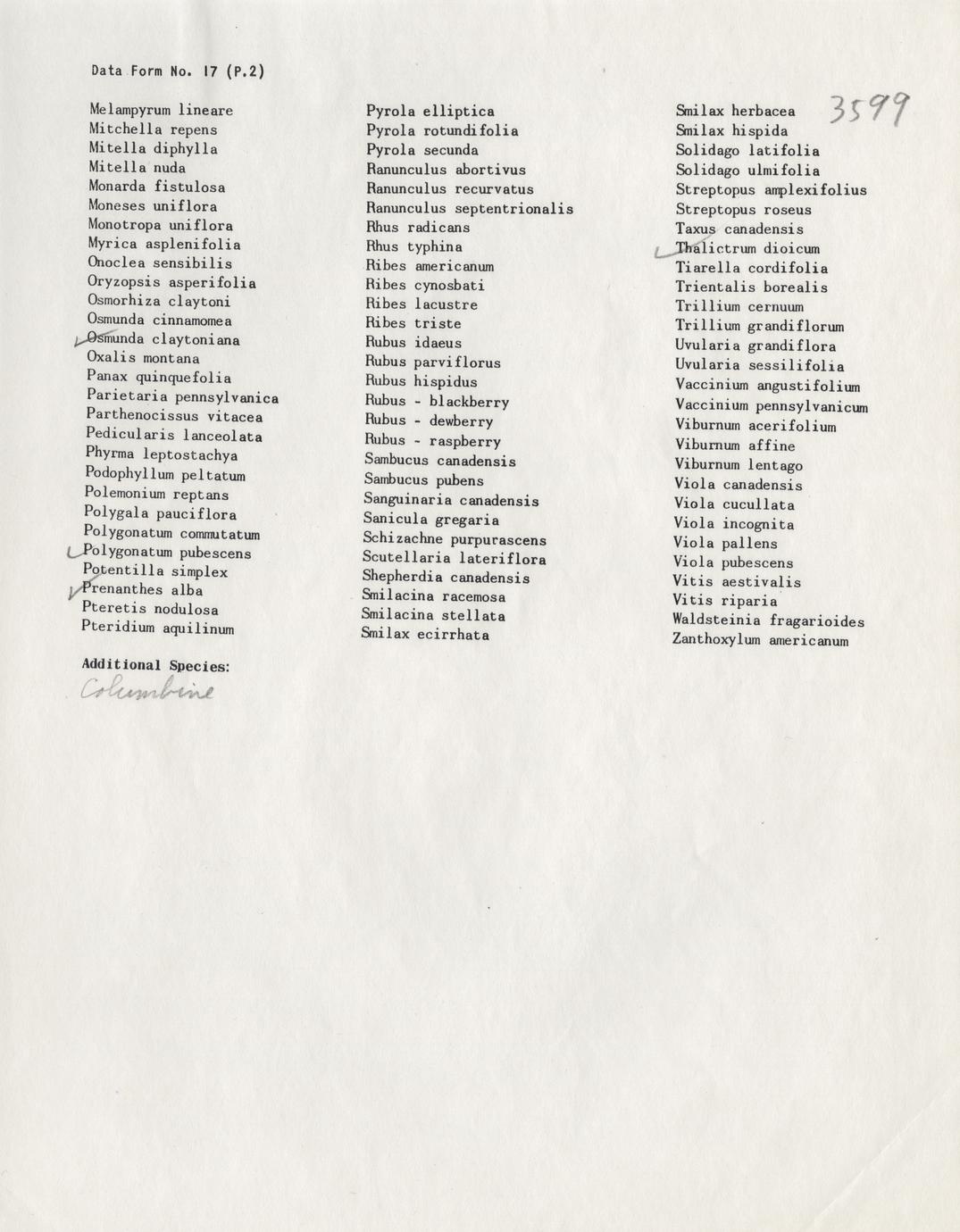 Data Form No. 17 (P.2)

3599

Melampyrum lineare
Mitchella repens
Mitella diphylla
Mitella nuda
Monarda fistulosa
Moneses uniflora
Monotropa uniflora
Myrica asplenifolia
Onoclea sensibilis
Oryzopsis asperifolia
Osmorhiza claytoni
Osmunda cinnamomea
Osmunda claytoniana
Oxalis montana
Panax quinquefolia
Parietaria pennsylvanica
Parthenocissus vitacea
Pedicularis lanceolata
Phyrma leptostachya
Podophyllum peltatum
Polemonium reptans
Polygala pauciflora
Polygonatum commutatum
Polygonatum pubescens
Potentilla simplex
Prenanthes alba
Pteretis nodulosa
Pteridium aquilinum

Additional Species:
Columbine

Pyrola elliptica
Pyrola rotundifolia
Pyrola secunda
Ranunculus abortivus
Ranunculus recurvatus
Ranunculus septentrionalis
Rhus radicans
Rhus typhina
Ribes americanum
Ribes cynosbati
Ribes lacustre
Ribes triste
Rubus idaeus
Rubus parviflorus
Rubus hispidus
Rubus - blackberry
Rubus - dewberry
Rubus - raspberry
Sambucus canadensis
Sambucus pubens
Sanguinaria canadensis
Sanicula gregaria
Schizachne purpurascens
Scutellaria lateriflora
Shepherdia canadensis
Smilacina racemosa
Smilacina stellata
Smilax ecirrhata

Smilax herbacea
Smilax hispida
Solidago latifolia
Solidago ulmifolia
Streptopus amplexifolius
Streptopus roseus
Taxus canadensis
Thalictrum dioicum
Tiarella cordifolia
Trientalis borealis
Trillium cernuum
Trillium grandiflorum
Uvularia grandiflora
Uvularia sessilifolia
Vaccinium angustifolium
Vaccinium pennsylvanicum
Viburnum acerifolium
Viburnum affine
Viburnum lentago
Viola canadensis
Viola cucullata
Viola incognita
Viola pallens
Viola pubescens
Vitis aestivalis
Vitis riparia
Waldsteinia fragarioides
Zanthoxylum americanum